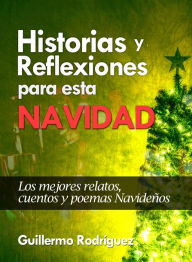 Historias y Reflexiones para esta NAVIDAD

Los mejores relatos, cuentos y poemas Navideños

Guillermo Rodríguez